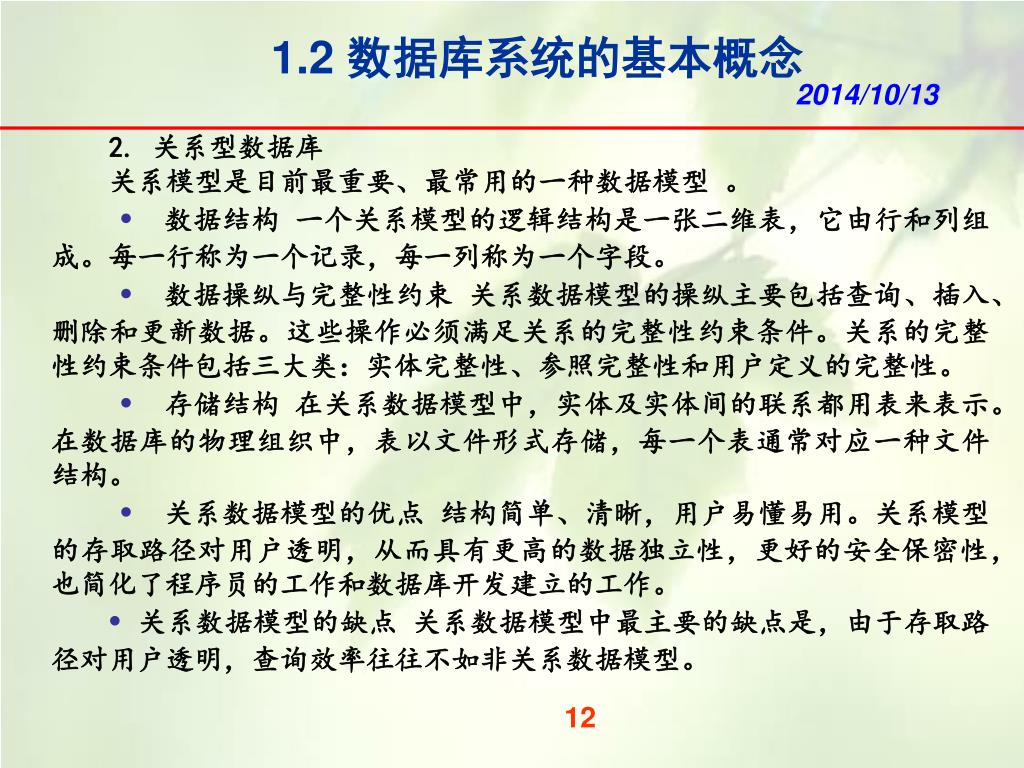 1.2 数据库系统的基本概念

2014/10/13

2. 关系型数据库

关系模型是目前最重要、最常用的一种数据模型 。

• 数据结构 一个关系模型的逻辑结构是一张二维表，它由行和列组成。每一行称为一个记录，每一列称为一个字段。

• 数据操纵与完整性约束 关系数据模型的操纵主要包括查询、插入、删除和更新数据。这些操作必须满足关系的完整性约束条件。关系的完整性约束条件包括三大类：实体完整性、参照完整性和用户定义的完整性。

• 存储结构 在关系数据模型中，实体及实体间的联系都用表来表示。在数据库的物理组织中，表以文件形式存储，每一个表通常对应一种文件结构。

• 关系数据模型的优点 结构简单、清晰，用户易懂易用。关系模型的存取路径对用户透明，从而具有更高的数据独立性，更好的安全保密性，也简化了程序员的工作和数据库开发建立的工作。

• 关系数据模型的缺点 关系数据模型中最主要的缺点是，由于存取路径对用户透明，查询效率往往不如非关系数据模型。

12